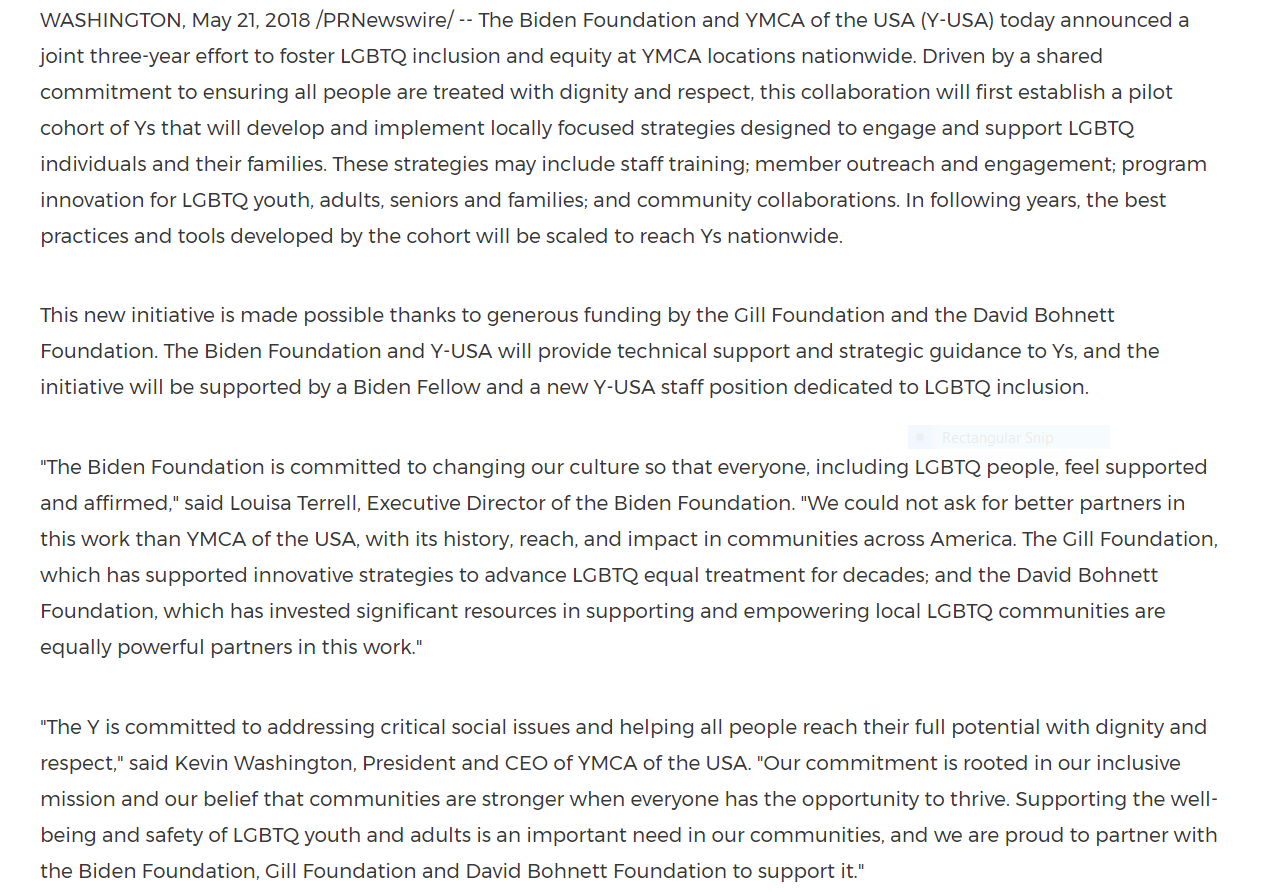 WASHINGTON, May 21, 2018 /PRNewswire/ -- The Biden Foundation and YMCA of the USA (Y-USA) today announced a joint three-year effort to foster LGBTQ inclusion and equity at YMCA locations nationwide. Driven by a shared commitment to ensuring all people are treated with dignity and respect, this collaboration will first establish a pilot cohort of Ys that will develop and implement locally focused strategies designed to engage and support LGBTQ individuals and their families. These strategies may include staff training; member outreach and engagement; program innovation for LGBTQ youth, adults, seniors and families; and community collaborations. In following years, the best practices and tools developed by the cohort will be scaled to reach Ys nationwide.

This new initiative is made possible thanks to generous funding by the Gill Foundation and the David Bohnett Foundation. The Biden Foundation and Y-USA will provide technical support and strategic guidance to Ys, and the initiative will be supported by a Biden Fellow and a new Y-USA staff position dedicated to LGBTQ inclusion.

Rectangular Snip

"The Biden Foundation is committed to changing our culture so that everyone, including LGBTQ people, feel supported and affirmed," said Louisa Terrell, Executive Director of the Biden Foundation. "We could not ask for better partners in this work than YMCA of the USA, with its history, reach, and impact in communities across America. The Gill Foundation, which has supported innovative strategies to advance LGBTQ equal treatment for decades; and the David Bohnett Foundation, which has invested significant resources in supporting and empowering local LGBTQ communities are equally powerful partners in this work."

"The Y is committed to addressing critical social issues and helping all people reach their full potential with dignity and respect," said Kevin Washington, President and CEO of YMCA of the USA. "Our commitment is rooted in our inclusive mission and our belief that communities are stronger when everyone has the opportunity to thrive. Supporting the well-being and safety of LGBTQ youth and adults is an important need in our communities, and we are proud to partner with the Biden Foundation, Gill Foundation and David Bohnett Foundation to support it."